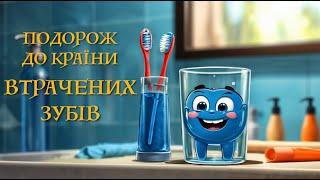 ПОДОРОЖ
ДО КРАЇНИ
ВТРАЧЕНИХ
ЗУБІВ